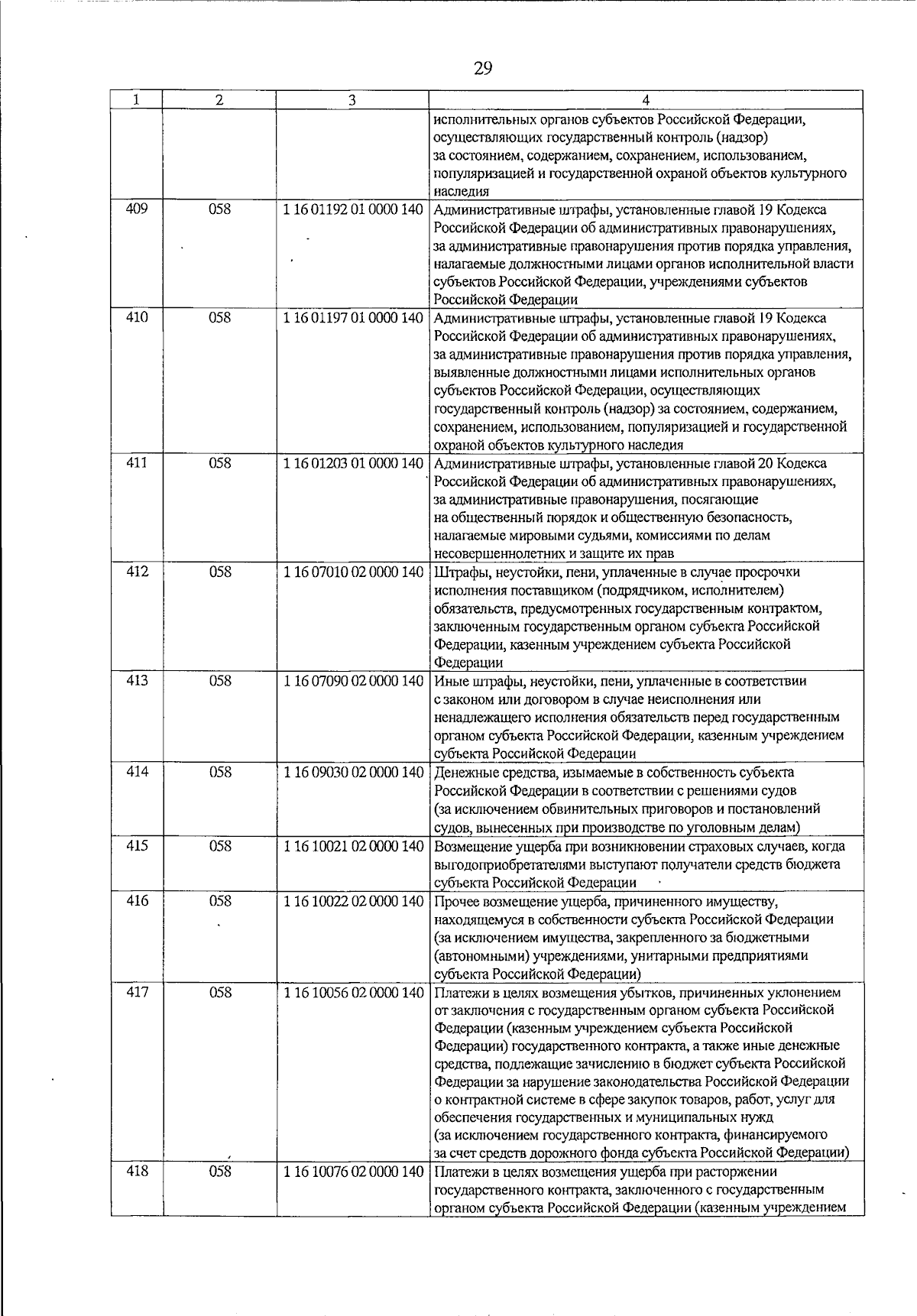 29

| 1 | 2 | 3 | 4 |
|---|---|---|---|
|  |  |  | исполнительных органов субъектов Российской Федерации, осуществляющих государственный контроль (надзор) за состоянием, содержанием, сохранением, использованием, популяризацией и государственной охраной объектов культурного наследия |
| 409 | 058 | 1 16 01192 01 0000 140 | Административные штрафы, установленные главой 19 Кодекса Российской Федерации об административных правонарушениях, за административные правонарушения против порядка управления, налагаемые должностными лицами органов исполнительной власти субъектов Российской Федерации, учреждениями субъектов Российской Федерации |
| 410 | 058 | 1 16 01197 01 0000 140 | Административные штрафы, установленные главой 19 Кодекса Российской Федерации об административных правонарушениях, за административные правонарушения против порядка управления, выявленные должностными лицами исполнительных органов субъектов Российской Федерации, осуществляющих государственный контроль (надзор) за состоянием, содержанием, сохранением, использованием, популяризацией и государственной охраной объектов культурного наследия |
| 411 | 058 | 1 16 01203 01 0000 140 | Административные штрафы, установленные главой 20 Кодекса Российской Федерации об административных правонарушениях, за административные правонарушения, посягающие на общественный порядок и общественную безопасность, налагаемые мировыми судьями, комиссиями по делам несовершеннолетних и защите их прав |
| 412 | 058 | 1 16 07010 02 0000 140 | Штрафы, неустойки, пени, уплаченные в случае просрочки исполнения поставщиком (подрядчиком, исполнителем) обязательств, предусмотренных государственным контрактом, заключенным государственным органом субъекта Российской Федерации, казенным учреждением субъекта Российской Федерации |
| 413 | 058 | 1 16 07090 02 0000 140 | Иные штрафы, неустойки, пени, уплаченные в соответствии с законом или договором в случае неисполнения или ненадлежащего исполнения обязательств перед государственным органом субъекта Российской Федерации, казенным учреждением субъекта Российской Федерации |
| 414 | 058 | 1 16 09030 02 0000 140 | Денежные средства, изымаемые в собственность субъекта Российской Федерации в соответствии с решениями судов (за исключением обвинительных приговоров и постановлений судов, вынесенных при производстве по уголовным делам) |
| 415 | 058 | 1 16 10021 02 0000 140 | Возмещение ущерба при возникновении страховых случаев, когда выгодоприобретателями выступают получатели средств бюджета субъекта Российской Федерации |
| 416 | 058 | 1 16 10022 02 0000 140 | Прочее возмещение ущерба, причиненного имуществу, находящемуся в собственности субъекта Российской Федерации (за исключением имущества, закрепленного за бюджетными (автономными) учреждениями, унитарными предприятиями субъекта Российской Федерации) |
| 417 | 058 | 1 16 10056 02 0000 140 | Платежи в целях возмещения убытков, причиненных уклонением от заключения с государственным органом субъекта Российской Федерации (казенным учреждением субъекта Российской Федерации) государственного контракта, а также иные денежные средства, подлежащие зачислению в бюджет субъекта Российской Федерации за нарушение законодательства Российской Федерации о контрактной системе в сфере закупок товаров, работ, услуг для обеспечения государственных и муниципальных нужд (за исключением государственного контракта, финансируемого за счет средств дорожного фонда субъекта Российской Федерации) |
| 418 | 058 | 1 16 10076 02 0000 140 | Платежи в целях возмещения ущерба при расторжении государственного контракта, заключенного с государственным органом субъекта Российской Федерации (казенным учреждением |